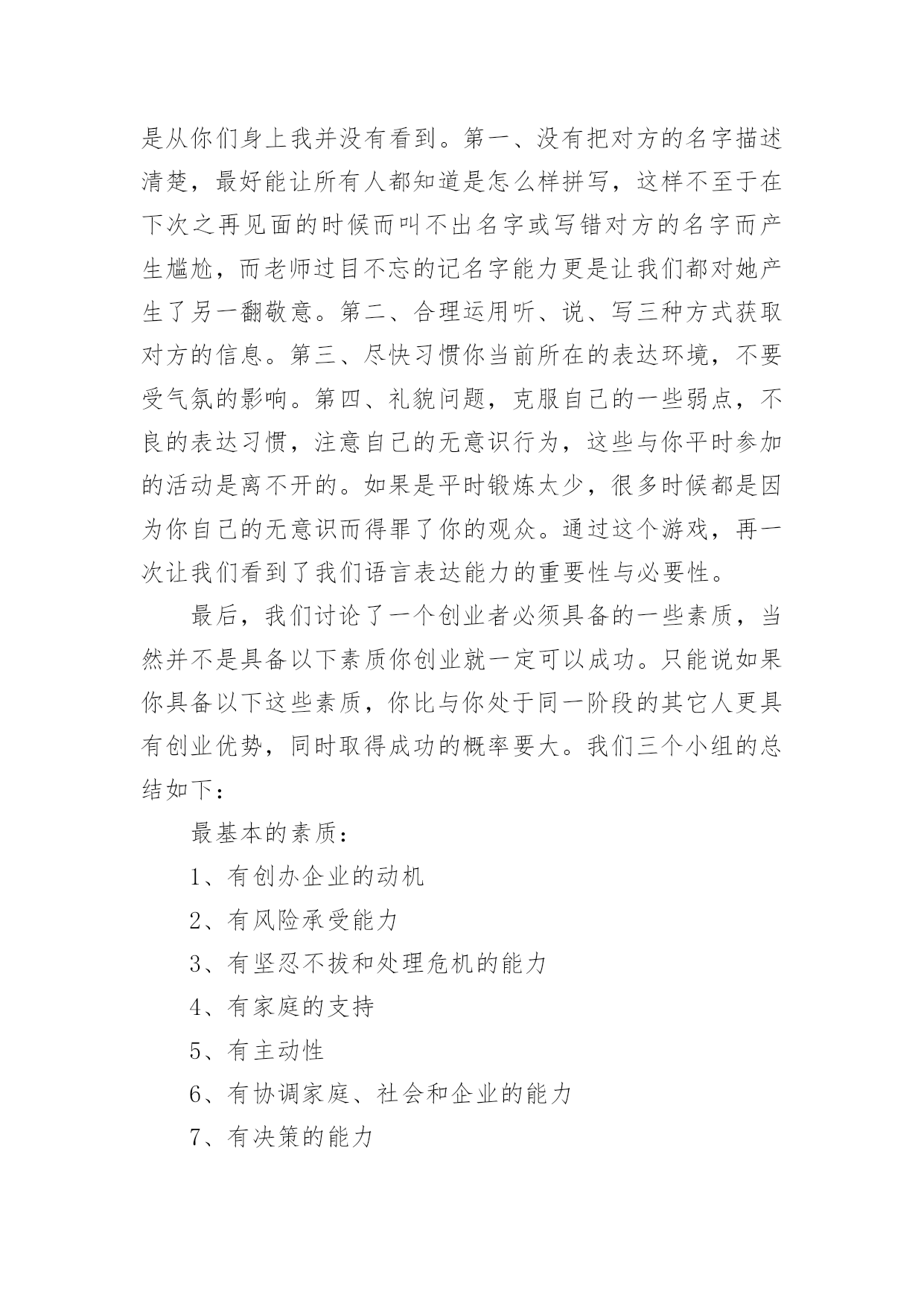 是从你们身上我并没有看到。第一、没有把对方的名字描述清楚，最好能让所有人都知道是怎么样拼写，这样不至于在下次之再见面的时候而叫不出名字或写错对方的名字而产生尴尬，而老师过目不忘的记名字能力更是让我们都对她产生了另一翻敬意。第二、合理运用听、说、写三种方式获取对方的信息。第三、尽快习惯你当前所在的表达环境，不要受气氛的影响。第四、礼貌问题，克服自己的一些弱点，不良的表达习惯，注意自己的无意识行为，这些与你平时参加的活动是离不开的。如果是平时锻炼太少，很多时候都是因为你自己的无意识而得罪了你的观众。通过这个游戏，再一次让我们看到了我们语言表达能力的重要性与必要性。

最后，我们讨论了一个创业者必须具备的一些素质，当然并不是具备以下素质你创业就一定可以成功。只能说如果你具备以下这些素质，你比与你处于同一阶段的其它人更具有创业优势，同时取得成功的概率要大。我们三个小组的总结如下：

最基本的素质：

1、有创办企业的动机

2、有风险承受能力

3、有坚忍不拔和处理危机的能力

4、有家庭的支持

5、有主动性

6、有协调家庭、社会和企业的能力

7、有决策的能力